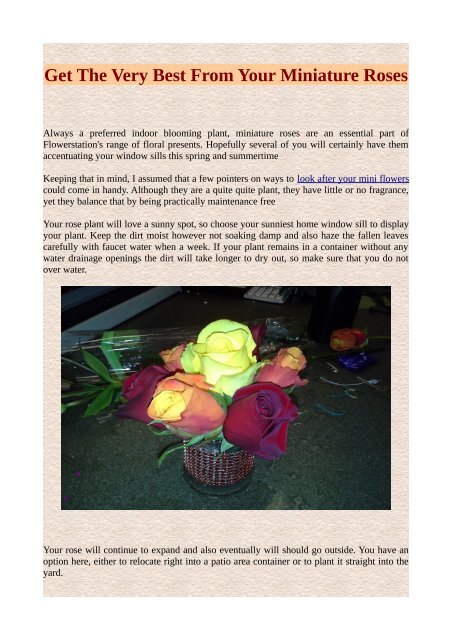 Get The Very Best From Your Miniature Roses

Always a preferred indoor blooming plant, miniature roses are an essential part of Flowerstation's range of floral presents. Hopefully several of you will certainly have them accentuating your window sills this spring and summertime

Keeping that in mind, I assumed that a few pointers on ways to look after your mini flowers could come in handy. Although they are a quite quite plant, they have little or no fragrance, yet they balance that by being practically maintenance free

Your rose plant will love a sunny spot, so choose your sunniest home window sill to display your plant. Keep the dirt moist however not soaking damp and also haze the fallen leaves carefully with faucet water when a week. If your plant remains in a container without any water drainage openings the dirt will take longer to dry out, so make sure that you do not over water.

Your rose will continue to expand and also eventually will should go outside. You have an option here, either to relocate right into a patio area container or to plant it straight into the yard.